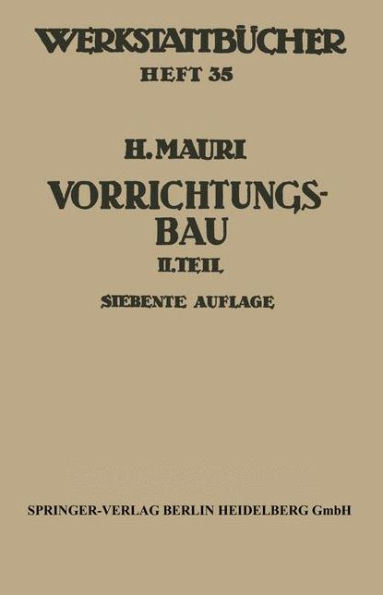 WERKSTATTBÜCHER
HEFT 35

H. MAURI
VORRICHTUNGSBAU
II. TEIL
SIEBENTE AUFLAGE

SPRINGER-VERLAG BERLIN HEIDELBERG GmbH